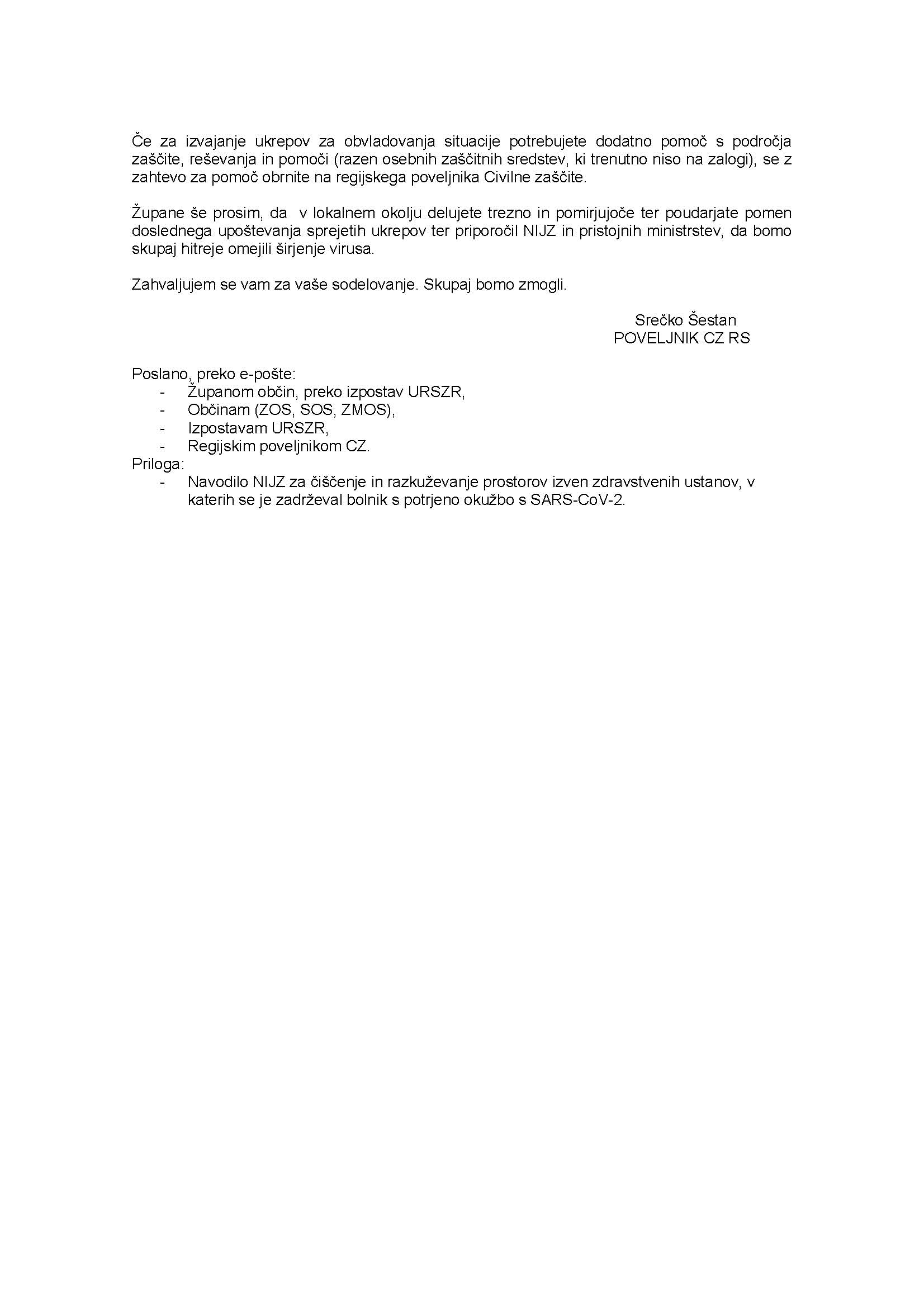 Če za izvajanje ukrepov za obvladovanja situacije potrebujete dodatno pomoč s področja zaščite, reševanja in pomoči (razen osebnih zaščitnih sredstev, ki trenutno niso na zalogi), se z zahtevo za pomoč obrnite na regijskega poveljnika Civilne zaščite.

Župane še prosim, da v lokalnem okolju delujete trezno in pomirjujoče ter poudarjate pomen doslednega upoštevanja sprejetih ukrepov ter priporočil NIJZ in pristojnih ministrstev, da bomo skupaj hitreje omejili širjenje virusa.

Zahvaljujem se vam za vaše sodelovanje. Skupaj bomo zmogli.

Srečko Šestan
POVELJNIK CZ RS

Poslano, preko e-pošte:
- Županom občin, preko izpostav URSZR,
- Občinam (ZOS, SOS, ZMOS),
- Izpostavam URSZR,
- Regijskim poveljnikom CZ.
Priloga:
- Navodilo NIJZ za čiščenje in razkuževanje prostorov izven zdravstvenih ustanov, v katerih se je zadrževal bolnik s potrjeno okužbo s SARS-CoV-2.